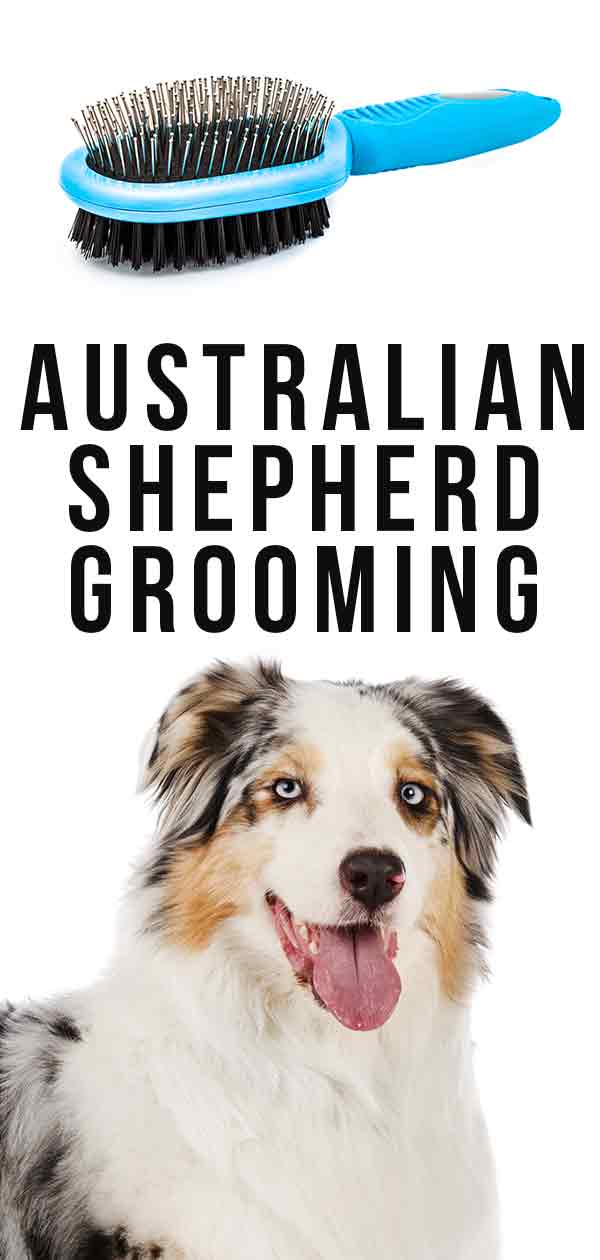 AUSTRALIAN SHEPHERD GROOMING